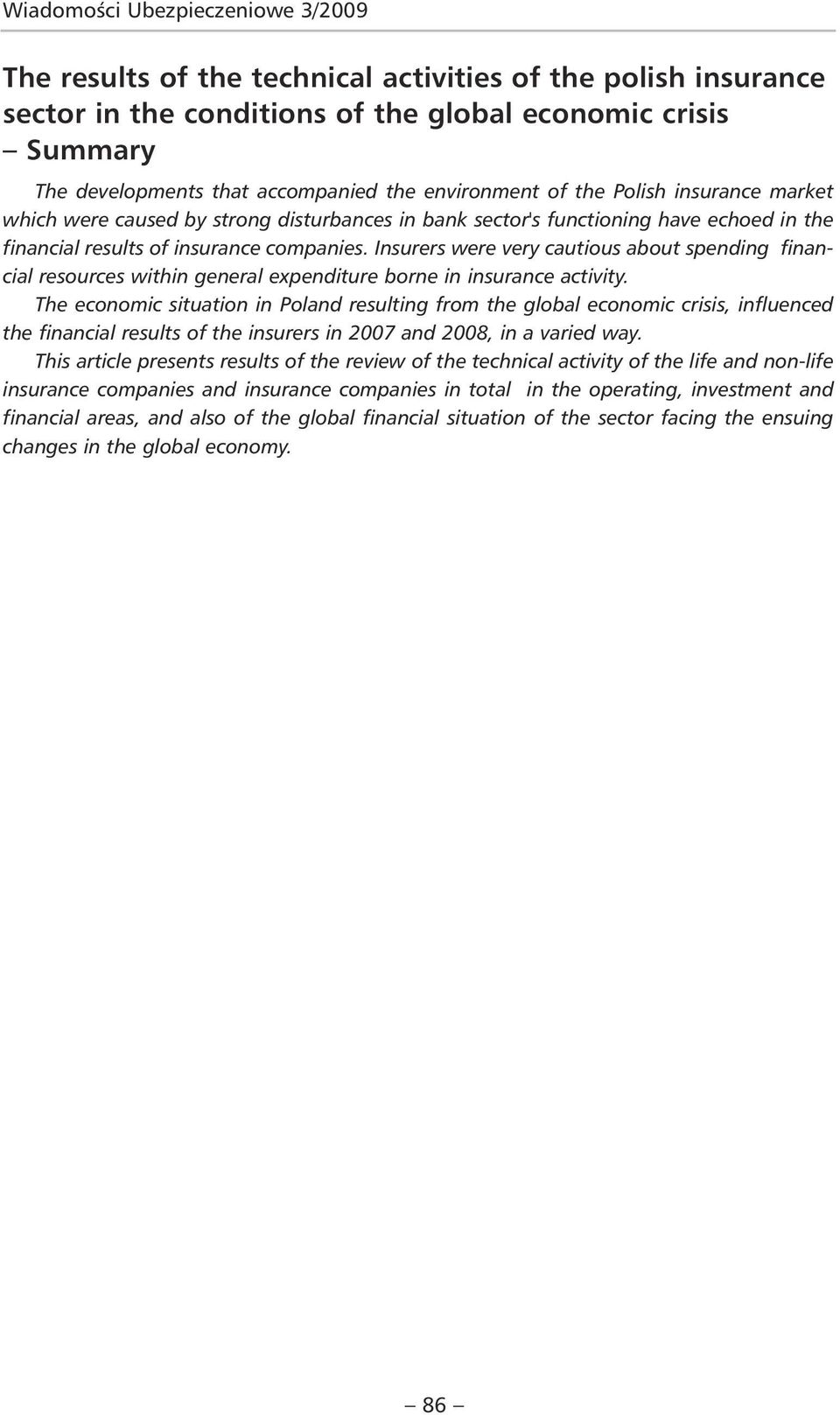 Wiadomości Ubezpieczeniowe 3/2009

The results of the technical activities of the polish insurance sector in the conditions of the global economic crisis – Summary

The developments that accompanied the environment of the Polish insurance market which were caused by strong disturbances in bank sector's functioning have echoed in the financial results of insurance companies. Insurers were very cautious about spending financial resources within general expenditure borne in insurance activity.

The economic situation in Poland resulting from the global economic crisis, influenced the financial results of the insurers in 2007 and 2008, in a varied way.

This article presents results of the review of the technical activity of the life and non-life insurance companies and insurance companies in total in the operating, investment and financial areas, and also of the global financial situation of the sector facing the ensuing changes in the global economy.

– 86 –